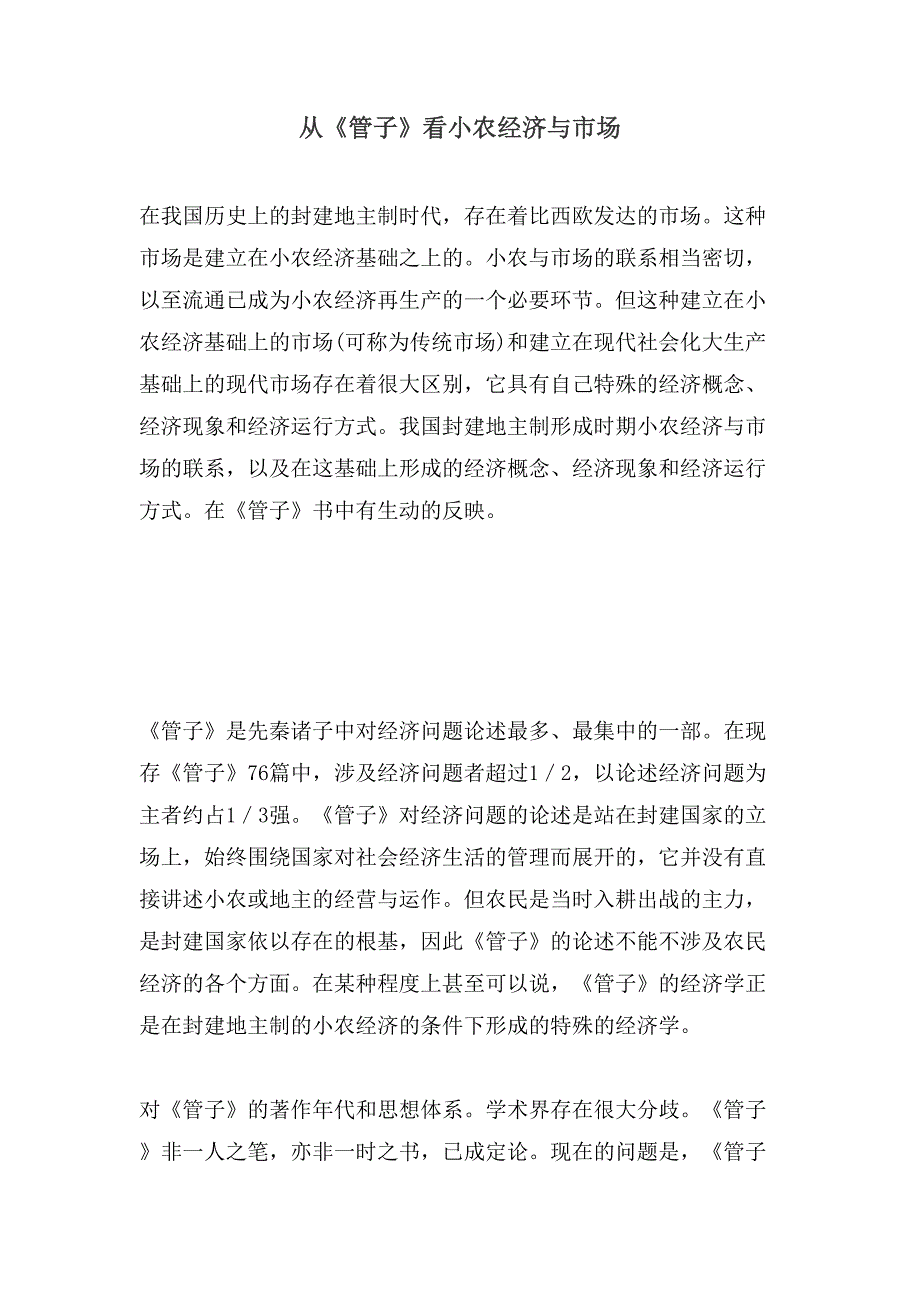 从《管子》看小农经济与市场

在我国历史上的封建地主制时代，存在着比西欧发达的市场。这种市场是建立在小农经济基础之上的。小农与市场的联系相当密切，以至流通已成为小农经济再生产的一个必要环节。但这种建立在小农经济基础上的市场(可称为传统市场)和建立在现代社会化大生产基础上的现代市场存在着很大区别，它具有自己特殊的经济概念、经济现象和经济运行方式。我国封建地主制形成时期小农经济与市场的联系，以及在这基础上形成的经济概念、经济现象和经济运行方式。在《管子》书中有生动的反映。

《管子》是先秦诸子中对经济问题论述最多、最集中的一部。在现存《管子》76篇中，涉及经济问题者超过1／2，以论述经济问题为主者约占1／3强。《管子》对经济问题的论述是站在封建国家的立场上，始终围绕国家对社会经济生活的管理而展开的，它并没有直接讲述小农或地主的经营与运作。但农民是当时入耕出战的主力，是封建国家依以存在的根基，因此《管子》的论述不能不涉及农民经济的各个方面。在某种程度上甚至可以说，《管子》的经济学正是在封建地主制的小农经济的条件下形成的特殊的经济学。

对《管子》的著作年代和思想体系。学术界存在很大分歧。《管子》非一人之笔，亦非一时之书，已成定论。现在的问题是，《管子